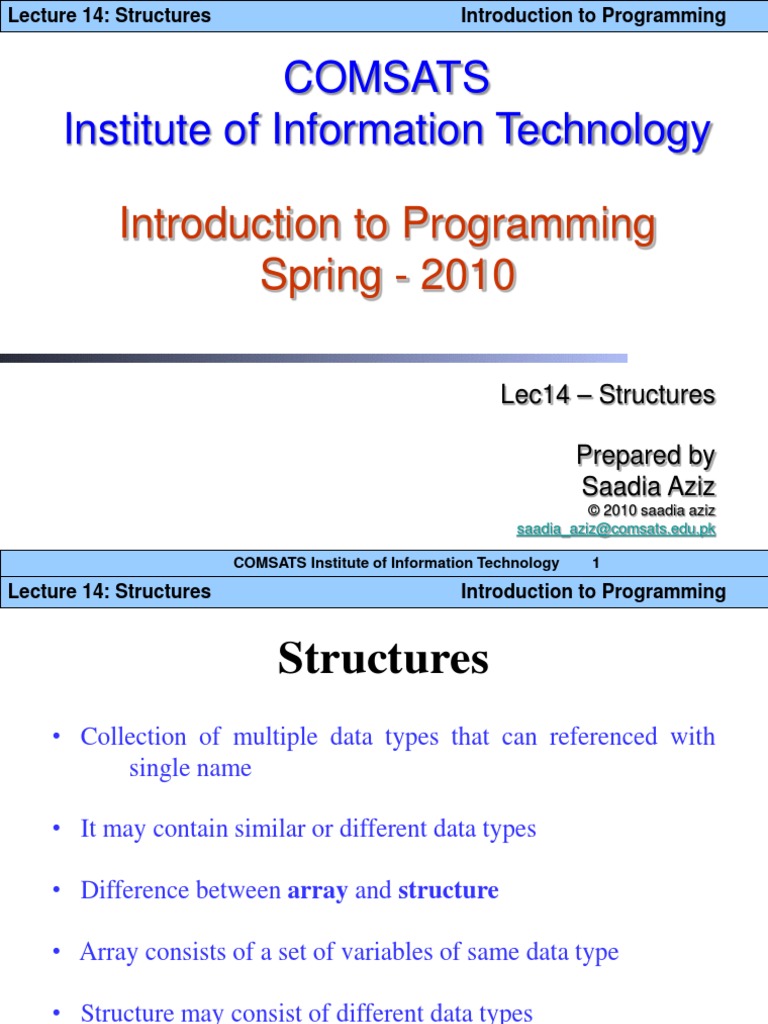 Lecture 14: Structures Introduction to Programming

COMSATS
Institute of Information Technology

Introduction to Programming
Spring - 2010

Lec14 – Structures

Prepared by
Saadia Aziz
© 2010 saadia aziz
saadia_aziz@comsats.edu.pk

COMSATS Institute of Information Technology 1

Lecture 14: Structures Introduction to Programming

Structures

• Collection of multiple data types that can referenced with single name

• It may contain similar or different data types

• Difference between **array** and **structure**

• Array consists of a set of variables of same data type

• Structure may consist of different data types